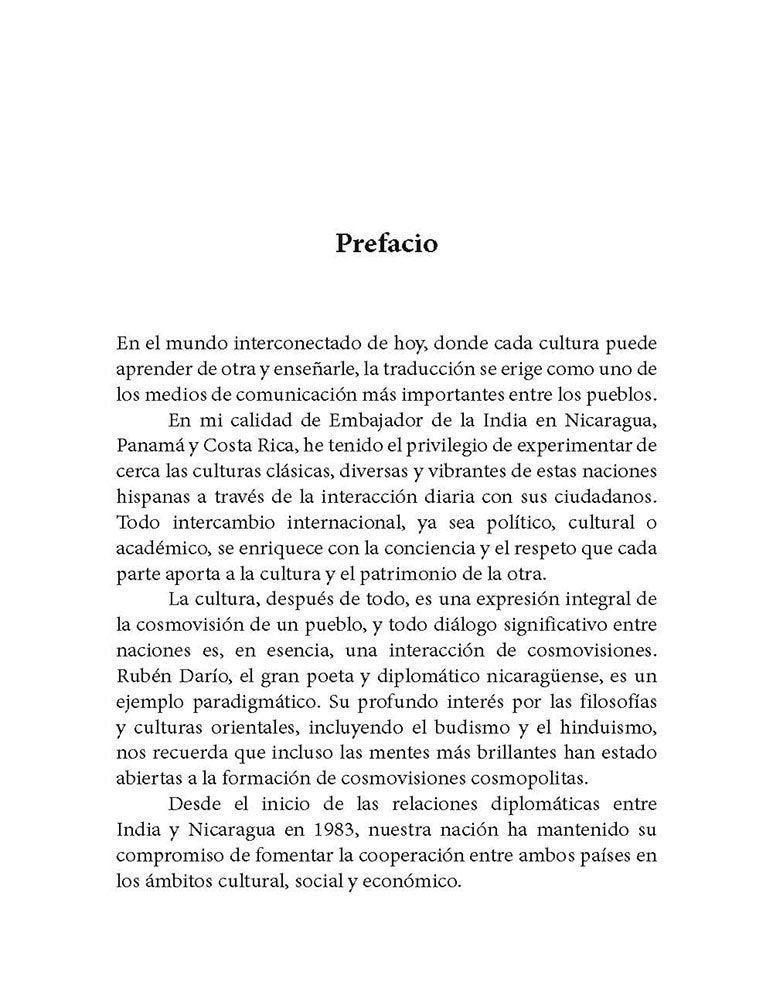 Prefacio

En el mundo interconectado de hoy, donde cada cultura puede aprender de otra y enseñarle, la traducción se erige como uno de los medios de comunicación más importantes entre los pueblos.

En mi calidad de Embajador de la India en Nicaragua, Panamá y Costa Rica, he tenido el privilegio de experimentar de cerca las culturas clásicas, diversas y vibrantes de estas naciones hispanas a través de la interacción diaria con sus ciudadanos. Todo intercambio internacional, ya sea político, cultural o académico, se enriquece con la conciencia y el respeto que cada parte aporta a la cultura y el patrimonio de la otra.

La cultura, después de todo, es una expresión integral de la cosmovisión de un pueblo, y todo diálogo significativo entre naciones es, en esencia, una interacción de cosmovisiones. Rubén Darío, el gran poeta y diplomático nicaragüense, es un ejemplo paradigmático. Su profundo interés por las filosofías y culturas orientales, incluyendo el budismo y el hinduismo, nos recuerda que incluso las mentes más brillantes han estado abiertas a la formación de cosmovisiones cosmopolitas.

Desde el inicio de las relaciones diplomáticas entre India y Nicaragua en 1983, nuestra nación ha mantenido su compromiso de fomentar la cooperación entre ambos países en los ámbitos cultural, social y económico.